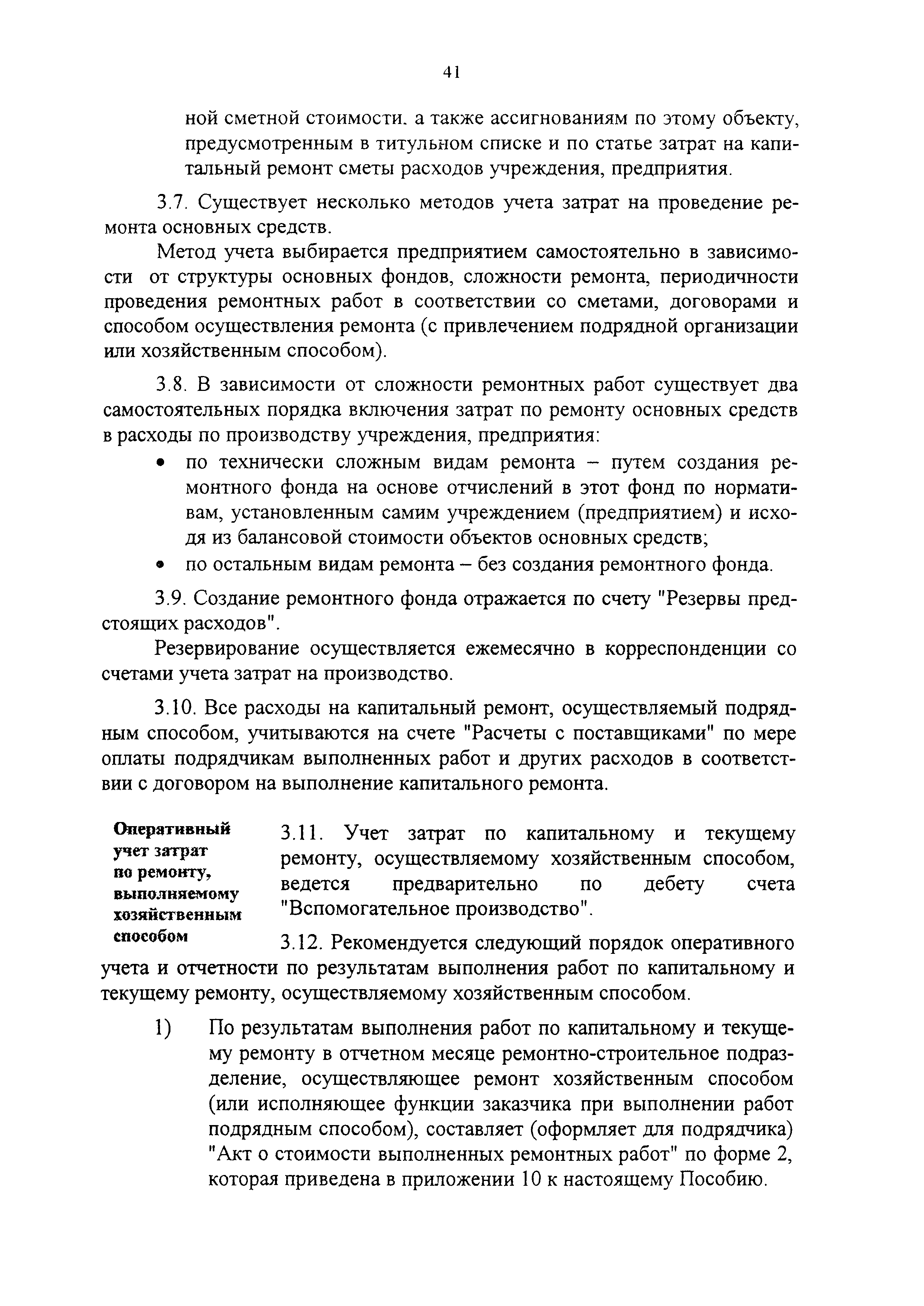 41

ной сметной стоимости. а также ассигнованиям по этому объекту, предусмотренным в титульном списке и по статье затрат на капитальный ремонт сметы расходов учреждения, предприятия.

3.7. Существует несколько методов учета затрат на проведение ремонта основных средств.

Метод учета выбирается предприятием самостоятельно в зависимости от структуры основных фондов, сложности ремонта, периодичности проведения ремонтных работ в соответствии со сметами, договорами и способом осуществления ремонта (с привлечением подрядной организации или хозяйственным способом).

3.8. В зависимости от сложности ремонтных работ существует два самостоятельных порядка включения затрат по ремонту основных средств в расходы по производству учреждения, предприятия:

• по технически сложным видам ремонта – путем создания ремонтного фонда на основе отчислений в этот фонд по нормативам, установленным самим учреждением (предприятием) и исходя из балансовой стоимости объектов основных средств;
• по остальным видам ремонта – без создания ремонтного фонда.

3.9. Создание ремонтного фонда отражается по счету "Резервы предстоящих расходов".

Резервирование осуществляется ежемесячно в корреспонденции со счетами учета затрат на производство.

3.10. Все расходы на капитальный ремонт, осуществляемый подрядным способом, учитываются на счете "Расчеты с поставщиками" по мере оплаты подрядчикам выполненных работ и других расходов в соответствии с договором на выполнение капитального ремонта.

Оперативный учет затрат по ремонту, выполняемому хозяйственным способом

3.11. Учет затрат по капитальному и текущему ремонту, осуществляемому хозяйственным способом, ведется предварительно по дебету счета "Вспомогательное производство".

3.12. Рекомендуется следующий порядок оперативного учета и отчетности по результатам выполнения работ по капитальному и текущему ремонту, осуществляемому хозяйственным способом.

1) По результатам выполнения работ по капитальному и текущему ремонту в отчетном месяце ремонтно-строительное подразделение, осуществляющее ремонт хозяйственным способом (или исполняющее функции заказчика при выполнении работ подрядным способом), составляет (оформляет для подрядчика) "Акт о стоимости выполненных ремонтных работ" по форме 2, которая приведена в приложении 10 к настоящему Пособию.